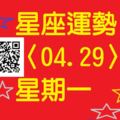 星座運勢
〈04.29〉
星期一